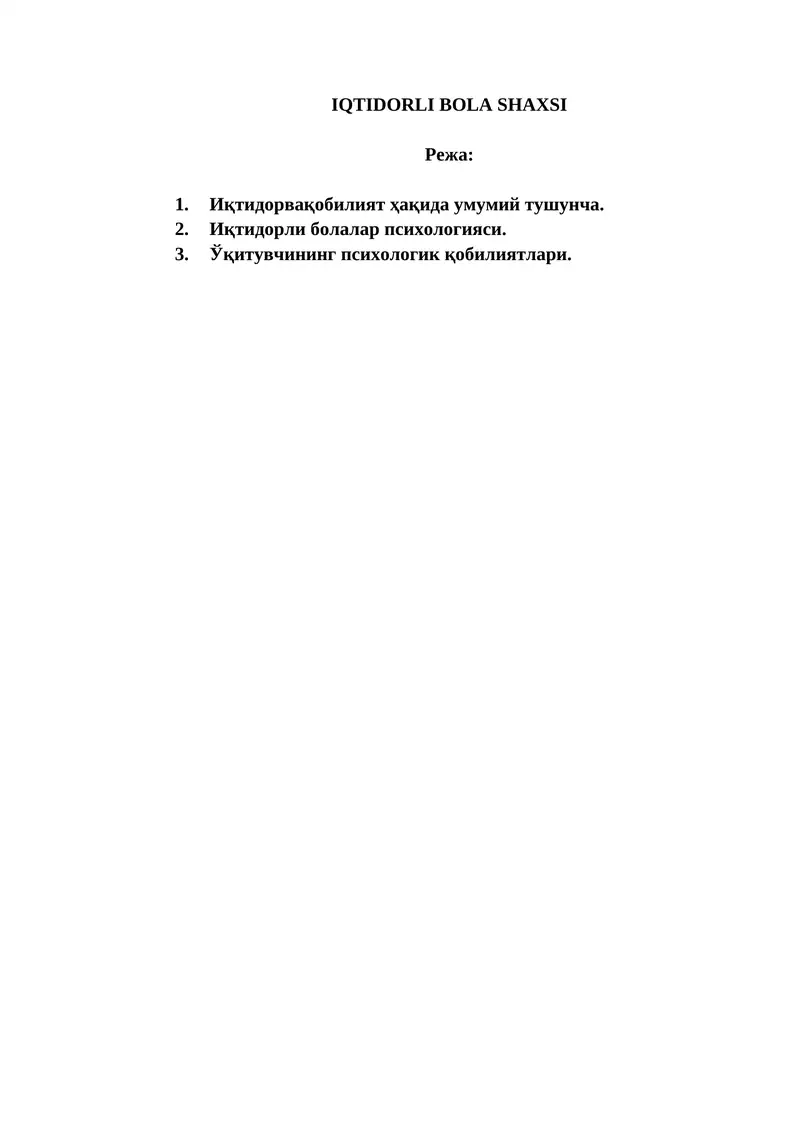 IQTIDORLI BOLA SHAXSI

Режа:

1. Иқтидорвақобилият ҳақида умумий тушунча.
2. Иқтидорли болалар психологияси.
3. Ўқитувчининг психологик қобилиятлари.